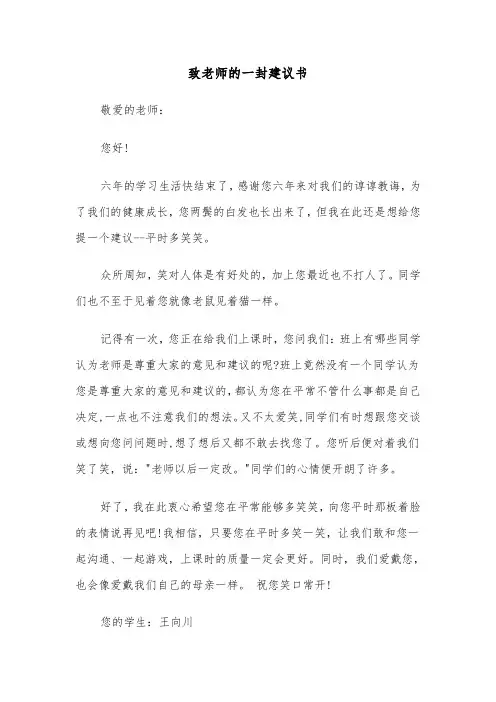 致老师的一封建议书

敬爱的老师：

您好！

六年的学习生活快结束了，感谢您六年来对我们的谆谆教诲，为了我们的健康成长，您两鬓的白发也长出来了，但我在此还是想给您提一个建议--平时多笑笑。

众所周知，笑对人体是有好处的，加上您最近也不打人了。同学们也不至于见着您就像老鼠见着猫一样。

记得有一次，您正在给我们上课时，您问我们：班上有哪些同学认为老师是尊重大家的意见和建议的呢?班上竟然没有一个同学认为您是尊重大家的意见和建议的，都认为您在平常不管什么事都是自己决定，一点也不注意我们的想法。又不太爱笑，同学们有时想跟您交谈或想向您问问题时，想了想后又都不敢去找您了。您听后便对着我们笑了笑，说："老师以后一定改。"同学们的心情便开朗了许多。

好了，我在此衷心希望您在平常能够多笑笑，向您平时那板着脸的表情说再见吧!我相信，只要您在平时多笑一笑，让我们敢和您一起沟通、一起游戏，上课时的质量一定会更好。同时，我们爱戴您，也会像爱戴我们自己的母亲一样。 祝您笑口常开!

您的学生：王向川